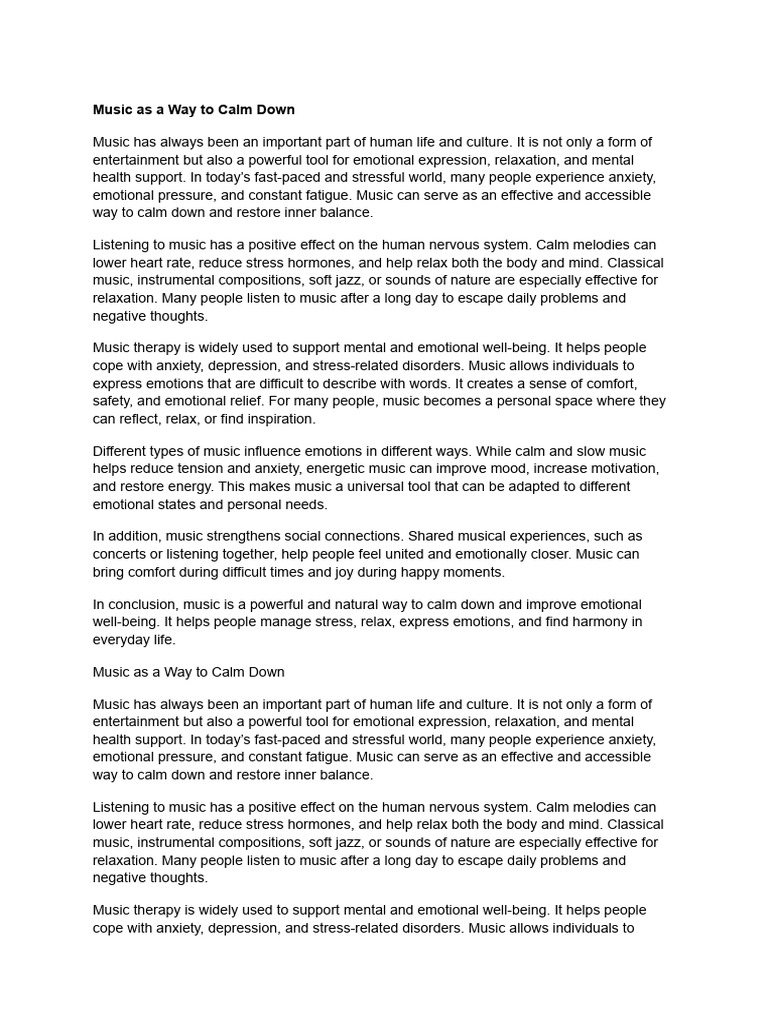 Music as a Way to Calm Down

Music has always been an important part of human life and culture. It is not only a form of entertainment but also a powerful tool for emotional expression, relaxation, and mental health support. In today's fast-paced and stressful world, many people experience anxiety, emotional pressure, and constant fatigue. Music can serve as an effective and accessible way to calm down and restore inner balance.

Listening to music has a positive effect on the human nervous system. Calm melodies can lower heart rate, reduce stress hormones, and help relax both the body and mind. Classical music, instrumental compositions, soft jazz, or sounds of nature are especially effective for relaxation. Many people listen to music after a long day to escape daily problems and negative thoughts.

Music therapy is widely used to support mental and emotional well-being. It helps people cope with anxiety, depression, and stress-related disorders. Music allows individuals to express emotions that are difficult to describe with words. It creates a sense of comfort, safety, and emotional relief. For many people, music becomes a personal space where they can reflect, relax, or find inspiration.

Different types of music influence emotions in different ways. While calm and slow music helps reduce tension and anxiety, energetic music can improve mood, increase motivation, and restore energy. This makes music a universal tool that can be adapted to different emotional states and personal needs.

In addition, music strengthens social connections. Shared musical experiences, such as concerts or listening together, help people feel united and emotionally closer. Music can bring comfort during difficult times and joy during happy moments.

In conclusion, music is a powerful and natural way to calm down and improve emotional well-being. It helps people manage stress, relax, express emotions, and find harmony in everyday life.

Music as a Way to Calm Down

Music has always been an important part of human life and culture. It is not only a form of entertainment but also a powerful tool for emotional expression, relaxation, and mental health support. In today's fast-paced and stressful world, many people experience anxiety, emotional pressure, and constant fatigue. Music can serve as an effective and accessible way to calm down and restore inner balance.

Listening to music has a positive effect on the human nervous system. Calm melodies can lower heart rate, reduce stress hormones, and help relax both the body and mind. Classical music, instrumental compositions, soft jazz, or sounds of nature are especially effective for relaxation. Many people listen to music after a long day to escape daily problems and negative thoughts.

Music therapy is widely used to support mental and emotional well-being. It helps people cope with anxiety, depression, and stress-related disorders. Music allows individuals to